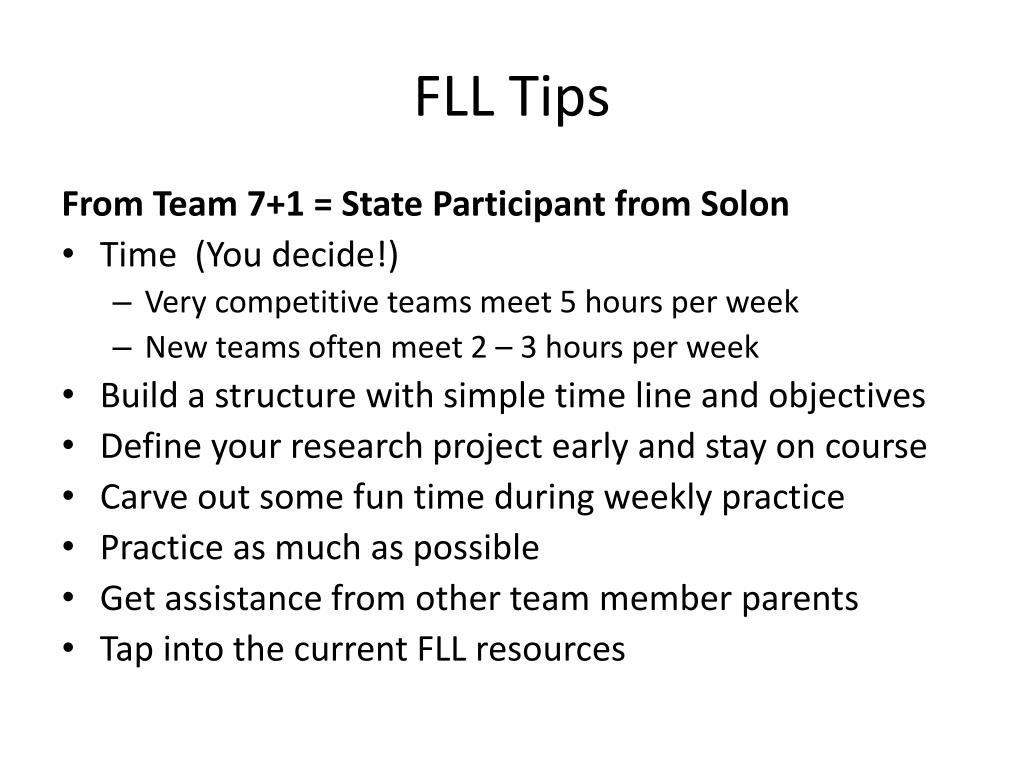 FLL Tips

From Team 7+1 = State Participant from Solon

• Time (You decide!)
– Very competitive teams meet 5 hours per week
– New teams often meet 2 – 3 hours per week
• Build a structure with simple time line and objectives
• Define your research project early and stay on course
• Carve out some fun time during weekly practice
• Practice as much as possible
• Get assistance from other team member parents
• Tap into the current FLL resources